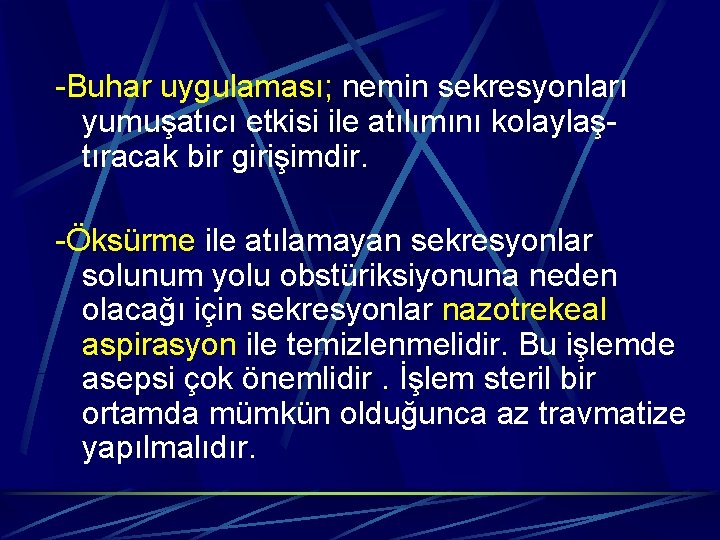 -Buhar uygulaması; nemin sekresyonları yumuşatıcı etkisi ile atılımını kolaylaştıracak bir girişimdir.

-Öksürme ile atılamayan sekresyonlar solunum yolu obstüriksiyonuna neden olacağı için sekresyonlar nazotrekeal aspirasyon ile temizlenmelidir. Bu işlemde asepsi çok önemlidir . İşlem steril bir ortamda mümkün olduğunca az travmatize yapılmalıdır.